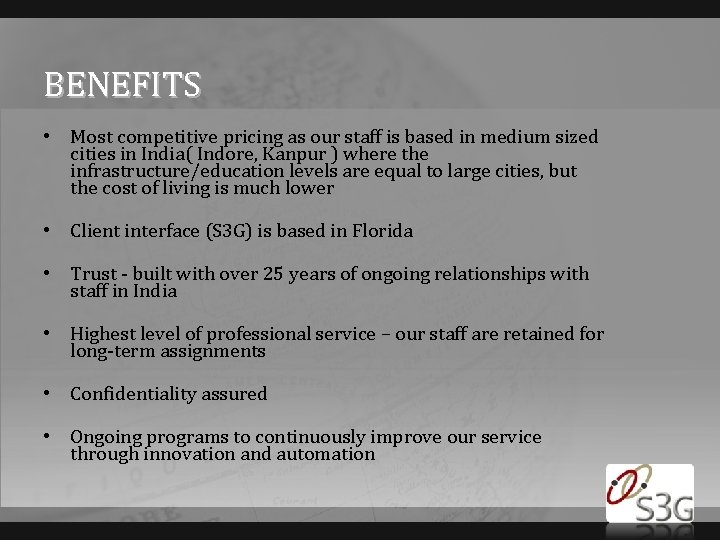 BENEFITS

• Most competitive pricing as our staff is based in medium sized cities in India( Indore, Kanpur ) where the infrastructure/education levels are equal to large cities, but the cost of living is much lower

• Client interface (S3G) is based in Florida

• Trust - built with over 25 years of ongoing relationships with staff in India

• Highest level of professional service – our staff are retained for long-term assignments

• Confidentiality assured

• Ongoing programs to continuously improve our service through innovation and automation

S3G